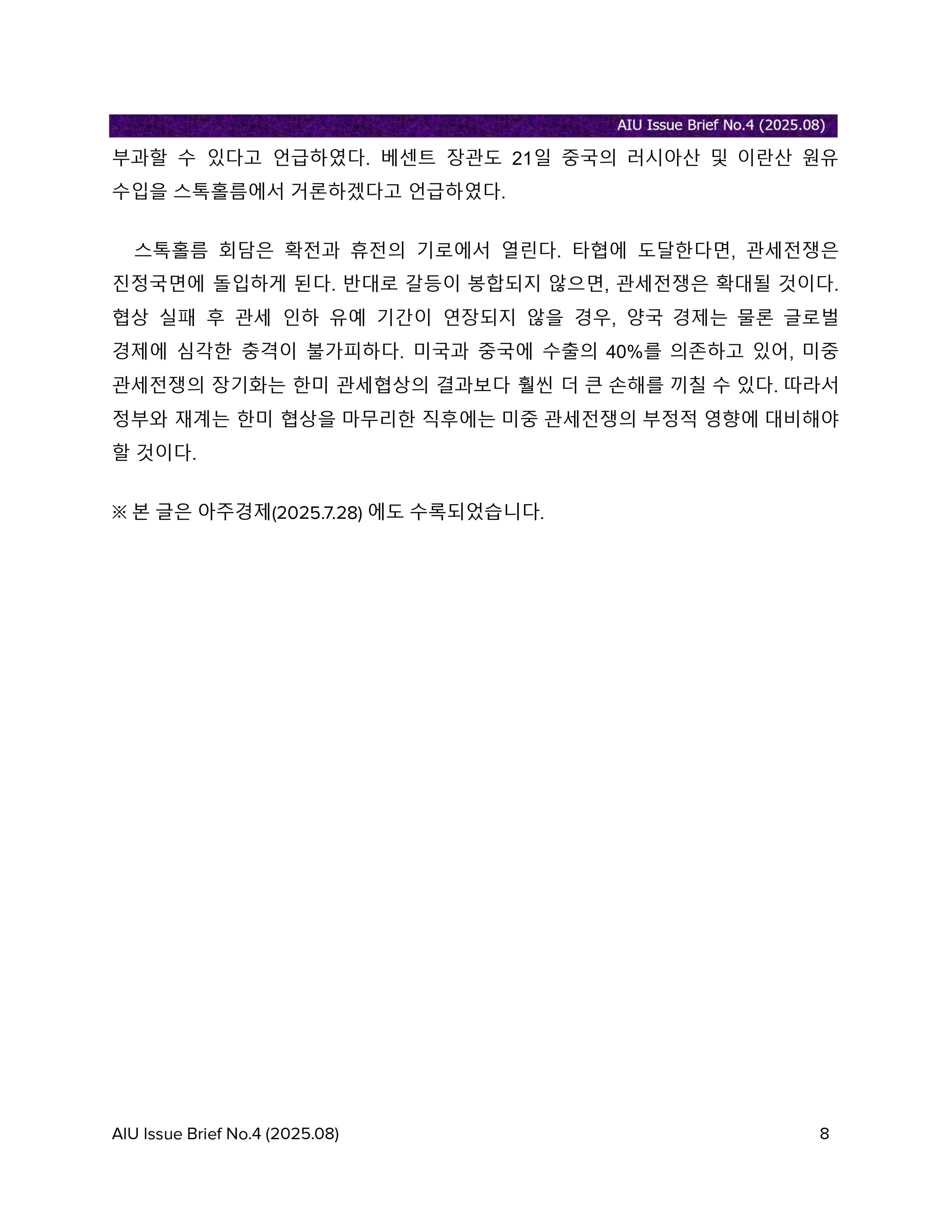 AIU Issue Brief No.4 (2025.08)

부과할 수 있다고 언급하였다. 베센트 장관도 21일 중국의 러시아산 및 이란산 원유 수입을 스톡홀름에서 거론하겠다고 언급하였다.

스톡홀름 회담은 확전과 휴전의 기로에서 열린다. 타협에 도달한다면, 관세전쟁은 진정국면에 돌입하게 된다. 반대로 갈등이 봉합되지 않으면, 관세전쟁은 확대될 것이다. 협상 실패 후 관세 인하 유예 기간이 연장되지 않을 경우, 양국 경제는 물론 글로벌 경제에 심각한 충격이 불가피하다. 미국과 중국에 수출의 40%를 의존하고 있어, 미중 관세전쟁의 장기화는 한미 관세협상의 결과보다 훨씬 더 큰 손해를 끼칠 수 있다. 따라서 정부와 재계는 한미 협상을 마무리한 직후에는 미중 관세전쟁의 부정적 영향에 대비해야 할 것이다.

※ 본 글은 아주경제(2025.7.28) 에도 수록되었습니다.

AIU Issue Brief No.4 (2025.08)

8